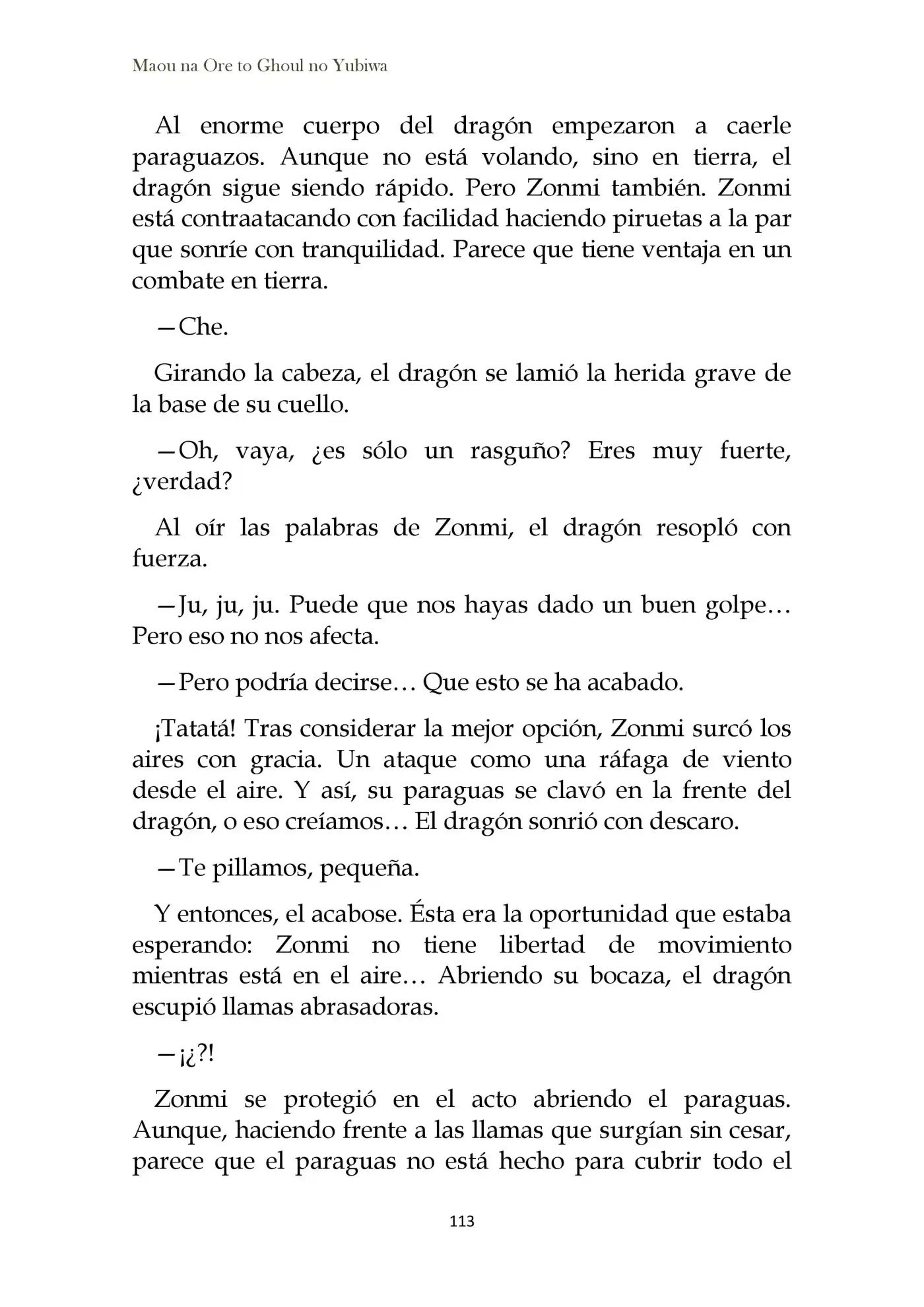 Maou na Ore to Ghoul no Yubiwa

Al enorme cuerpo del dragón empezaron a caerle paraguazos. Aunque no está volando, sino en tierra, el dragón sigue siendo rápido. Pero Zonmi también. Zonmi está contraatacando con facilidad haciendo piruetas a la par que sonríe con tranquilidad. Parece que tiene ventaja en un combate en tierra.

—Che.

Girando la cabeza, el dragón se lamió la herida grave de la base de su cuello.

—Oh, vaya, ¿es sólo un rasguño? Eres muy fuerte, ¿verdad?

Al oír las palabras de Zonmi, el dragón resopló con fuerza.

—Ju, ju, ju. Puede que nos hayas dado un buen golpe… Pero eso no nos afecta.

—Pero podría decirse… Que esto se ha acabado.

¡Tatatá! Tras considerar la mejor opción, Zonmi surcó los aires con gracia. Un ataque como una ráfaga de viento desde el aire. Y así, su paraguas se clavó en la frente del dragón, o eso creíamos… El dragón sonrió con descaro.

—Te pillamos, pequeña.

Y entonces, el acabose. Ésta era la oportunidad que estaba esperando: Zonmi no tiene libertad de movimiento mientras está en el aire… Abriendo su bocaza, el dragón escupió llamas abrasadoras.

—¡¿?!

Zonmi se protegió en el acto abriendo el paraguas. Aunque, haciendo frente a las llamas que surgían sin cesar, parece que el paraguas no está hecho para cubrir todo el

113